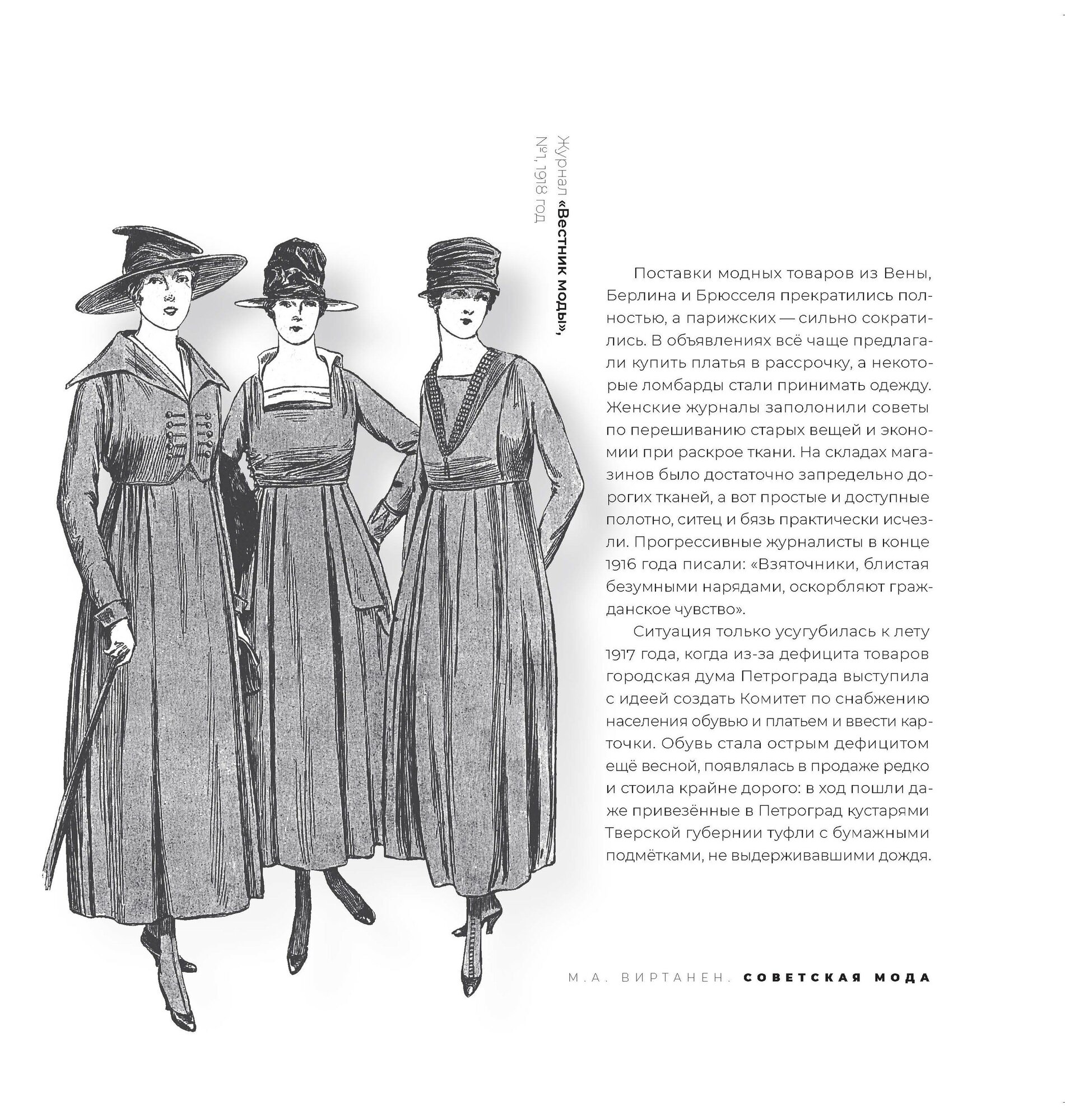 Журнал «Вестник моды», №1, 1918 год

Поставки модных товаров из Вены, Берлина и Брюсселя прекратились полностью, а парижских — сильно сократились. В объявлениях всё чаще предлагали купить платья в рассрочку, а некоторые ломбарды стали принимать одежду. Женские журналы заполонили советы по перешиванию старых вещей и экономии при раскрое ткани. На складах магазинов было достаточно запредельно дорогих тканей, а вот простые и доступные полотно, ситец и бязь практически исчезли. Прогрессивные журналисты в конце 1916 года писали: «Взяточники, блистая безумными нарядами, оскорбляют гражданское чувство».

Ситуация только усугубилась к лету 1917 года, когда из-за дефицита товаров городская дума Петрограда выступила с идеей создать Комитет по снабжению населения обувью и платьем и ввести карточки. Обувь стала острым дефицитом ещё весной, появлялась в продаже редко и стоила крайне дорого: в ход пошли даже привезённые в Петроград кустарями Тверской губернии туфли с бумажными подмётками, не выдерживавшими дождя.

М.А. ВИРТАНЕН. СОВЕТСКАЯ МОДА